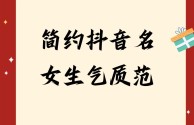 简约抖音名
女生气质范